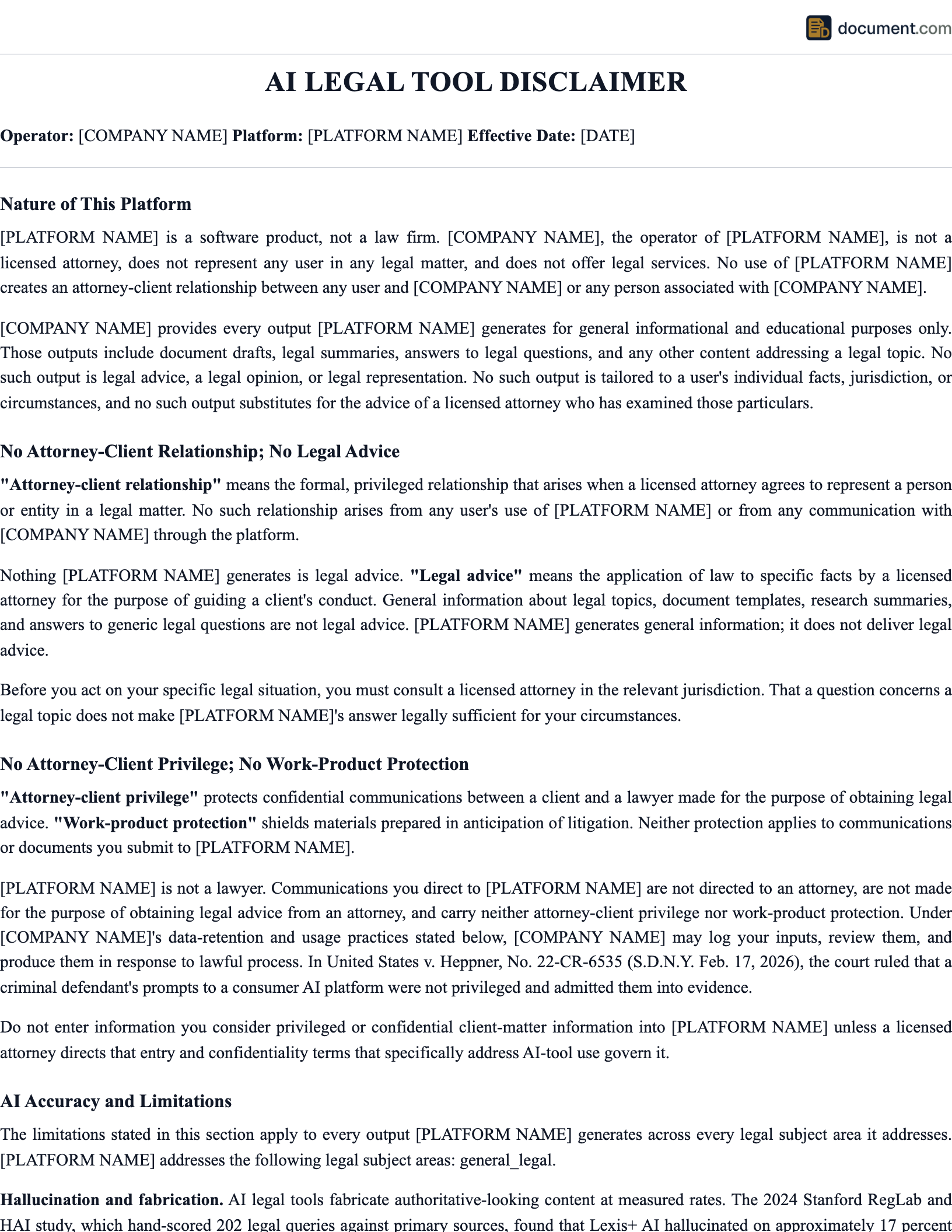 document.com

AI LEGAL TOOL DISCLAIMER

Operator: [COMPANY NAME] Platform: [PLATFORM NAME] Effective Date: [DATE]

Nature of This Platform

[PLATFORM NAME] is a software product, not a law firm. [COMPANY NAME], the operator of [PLATFORM NAME], is not a licensed attorney, does not represent any user in any legal matter, and does not offer legal services. No use of [PLATFORM NAME] creates an attorney-client relationship between any user and [COMPANY NAME] or any person associated with [COMPANY NAME].

[COMPANY NAME] provides every output [PLATFORM NAME] generates for general informational and educational purposes only. Those outputs include document drafts, legal summaries, answers to legal questions, and any other content addressing a legal topic. No such output is legal advice, a legal opinion, or legal representation. No such output is tailored to a user's individual facts, jurisdiction, or circumstances, and no such output substitutes for the advice of a licensed attorney who has examined those particulars.

No Attorney-Client Relationship; No Legal Advice

"Attorney-client relationship" means the formal, privileged relationship that arises when a licensed attorney agrees to represent a person or entity in a legal matter. No such relationship arises from any user's use of [PLATFORM NAME] or from any communication with [COMPANY NAME] through the platform.

Nothing [PLATFORM NAME] generates is legal advice. "Legal advice" means the application of law to specific facts by a licensed attorney for the purpose of guiding a client's conduct. General information about legal topics, document templates, research summaries, and answers to generic legal questions are not legal advice. [PLATFORM NAME] generates general information; it does not deliver legal advice.

Before you act on your specific legal situation, you must consult a licensed attorney in the relevant jurisdiction. That a question concerns a legal topic does not make [PLATFORM NAME]'s answer legally sufficient for your circumstances.

No Attorney-Client Privilege; No Work-Product Protection

"Attorney-client privilege" protects confidential communications between a client and a lawyer made for the purpose of obtaining legal advice. "Work-product protection" shields materials prepared in anticipation of litigation. Neither protection applies to communications or documents you submit to [PLATFORM NAME].

[PLATFORM NAME] is not a lawyer. Communications you direct to [PLATFORM NAME] are not directed to an attorney, are not made for the purpose of obtaining legal advice from an attorney, and carry neither attorney-client privilege nor work-product protection. Under [COMPANY NAME]'s data-retention and usage practices stated below, [COMPANY NAME] may log your inputs, review them, and produce them in response to lawful process. In United States v. Heppner, No. 22-CR-6535 (S.D.N.Y. Feb. 17, 2026), the court ruled that a criminal defendant's prompts to a consumer AI platform were not privileged and admitted them into evidence.

Do not enter information you consider privileged or confidential client-matter information into [PLATFORM NAME] unless a licensed attorney directs that entry and confidentiality terms that specifically address AI-tool use govern it.

AI Accuracy and Limitations

The limitations stated in this section apply to every output [PLATFORM NAME] generates across every legal subject area it addresses. [PLATFORM NAME] addresses the following legal subject areas: general_legal.

Hallucination and fabrication. AI legal tools fabricate authoritative-looking content at measured rates. The 2024 Stanford RegLab and HAI study, which hand-scored 202 legal queries against primary sources, found that Lexis+ AI hallucinated on approximately 17 percent